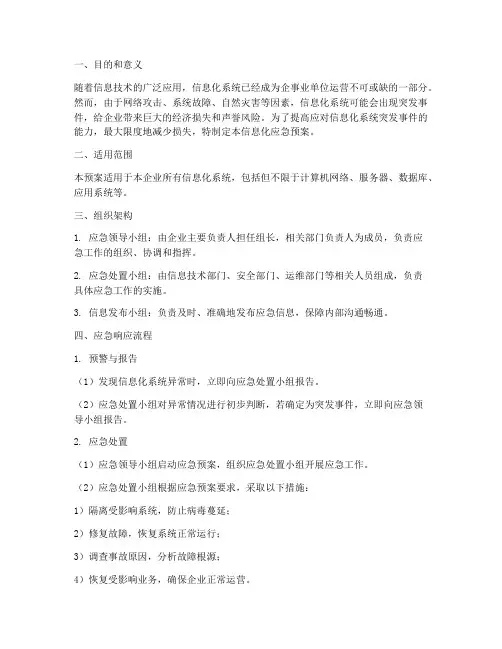 一、目的和意义

随着信息技术的广泛应用，信息化系统已经成为企事业单位运营不可或缺的一部分。然而，由于网络攻击、系统故障、自然灾害等因素，信息化系统可能会出现突发事件，给企业带来巨大的经济损失和声誉风险。为了提高应对信息化系统突发事件的能力，最大限度地减少损失，特制定本信息化应急预案。

二、适用范围

本预案适用于本企业所有信息化系统，包括但不限于计算机网络、服务器、数据库、应用系统等。

三、组织架构

1. 应急领导小组：由企业主要负责人担任组长，相关部门负责人为成员，负责应急工作的组织、协调和指挥。

2. 应急处置小组：由信息技术部门、安全部门、运维部门等相关人员组成，负责具体应急工作的实施。

3. 信息发布小组：负责及时、准确地发布应急信息，保障内部沟通畅通。

四、应急响应流程

1. 预警与报告

（1）发现信息化系统异常时，立即向应急处置小组报告。

（2）应急处置小组对异常情况进行初步判断，若确定为突发事件，立即向应急领导小组报告。

2. 应急处置

（1）应急领导小组启动应急预案，组织应急处置小组开展应急工作。

（2）应急处置小组根据应急预案要求，采取以下措施：

1）隔离受影响系统，防止病毒蔓延；

2）修复故障，恢复系统正常运行；

3）调查事故原因，分析故障根源；

4）恢复受影响业务，确保企业正常运营。